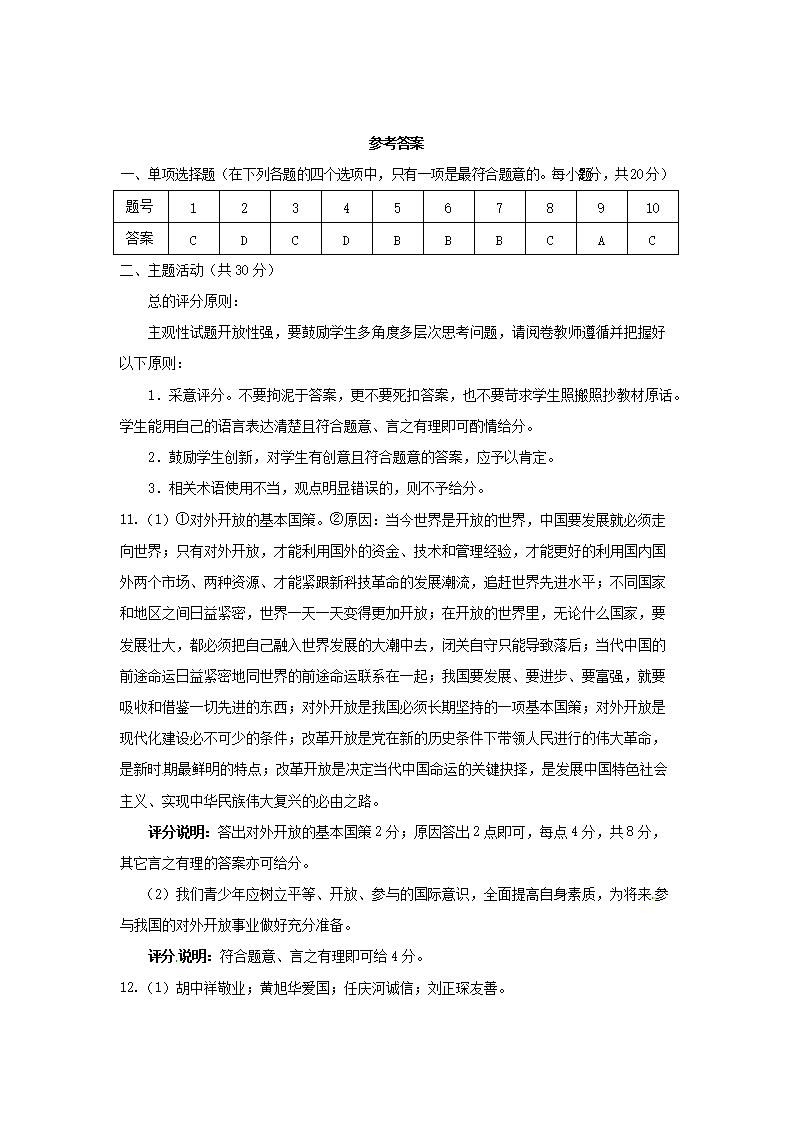 参考答案

一、单项选择题（在下列各题的四个选项中，只有一项是最符合题意的。每小题2分，共20分）

| 题号 | 1 | 2 | 3 | 4 | 5 | 6 | 7 | 8 | 9 | 10 |
|---|---|---|---|---|---|---|---|---|---|---|
| 答案 | C | D | C | D | B | B | B | C | A | C |

二、主题活动（共30分）

总的评分原则：

主观性试题开放性强，要鼓励学生多角度多层次思考问题，请阅卷教师遵循并把握好以下原则：

1．采意评分。不要拘泥于答案，更不要死扣答案，也不要苛求学生照搬照抄教材原话。学生能用自己的语言表达清楚且符合题意、言之有理即可酌情给分。

2．鼓励学生创新，对学生有创意且符合题意的答案，应予以肯定。

3．相关术语使用不当，观点明显错误的，则不予给分。

11.（1）①对外开放的基本国策。②原因：当今世界是开放的世界，中国要发展就必须走向世界；只有对外开放，才能利用国外的资金、技术和管理经验，才能更好的利用国内国外两个市场、两种资源、才能紧跟新科技革命的发展潮流，追赶世界先进水平；不同国家和地区之间日益紧密，世界一天一天变得更加开放；在开放的世界里，无论什么国家，要发展壮大，都必须把自己融入世界发展的大潮中去，闭关自守只能导致落后；当代中国的前途命运日益紧密地同世界的前途命运联系在一起；我国要发展、要进步、要富强，就要吸收和借鉴一切先进的东西；对外开放是我国必须长期坚持的一项基本国策；对外开放是现代化建设必不可少的条件；改革开放是党在新的历史条件下带领人民进行的伟大革命，是新时期最鲜明的特点；改革开放是决定当代中国命运的关键抉择，是发展中国特色社会主义、实现中华民族伟大复兴的必由之路。

评分说明：答出对外开放的基本国策2分；原因答出2点即可，每点4分，共8分，其它言之有理的答案亦可给分。

（2）我们青少年应树立平等、开放、参与的国际意识，全面提高自身素质，为将来参与我国的对外开放事业做好充分准备。

评分说明：符合题意、言之有理即可给4分。

12.（1）胡中祥敬业；黄旭华爱国；任庆河诚信；刘正琛友善。